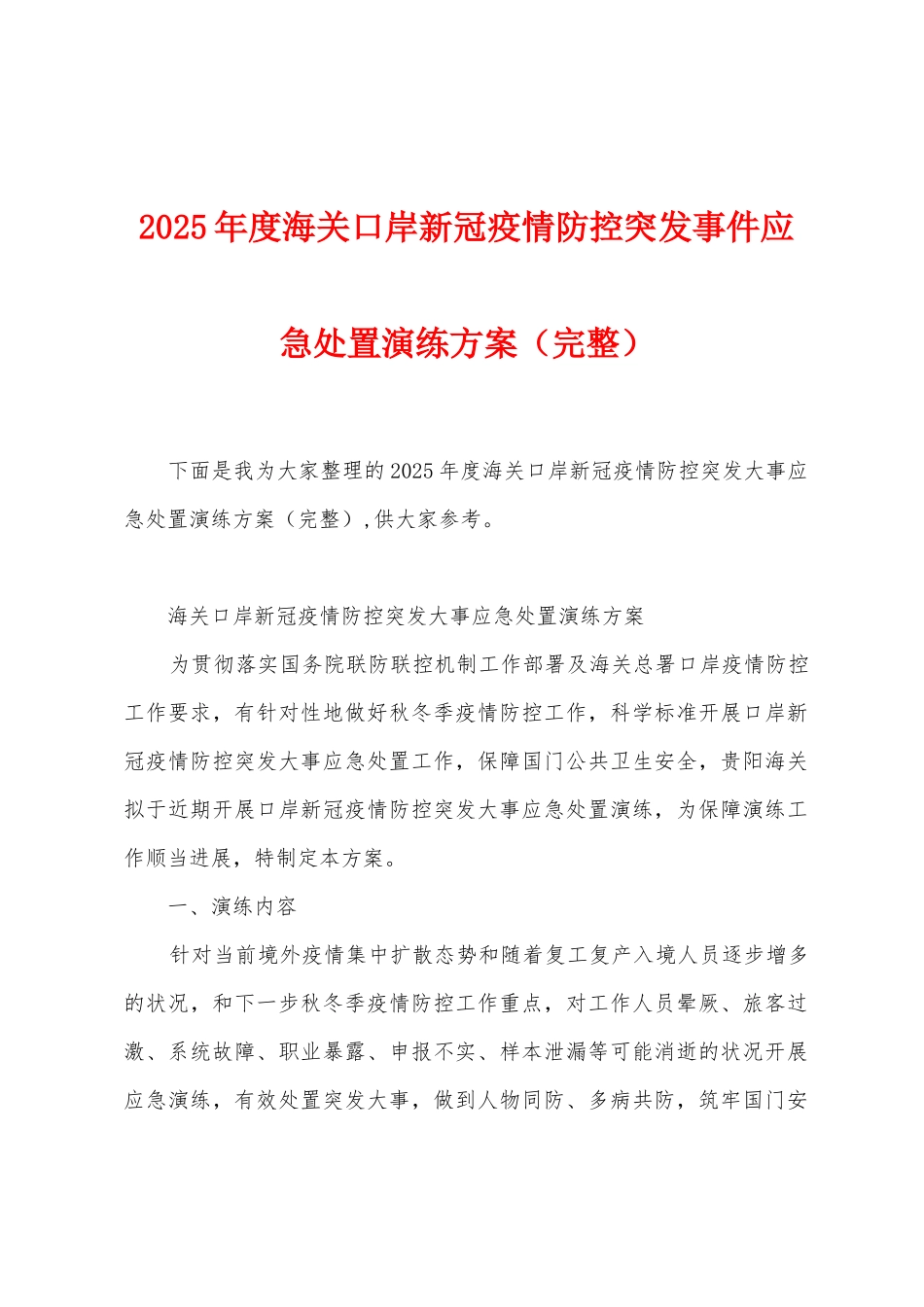 2025年度海关口岸新冠疫情防控突发事件应急处置演练方案（完整）

下面是我为大家整理的2025年度海关口岸新冠疫情防控突发大事应急处置演练方案（完整）,供大家参考。

海关口岸新冠疫情防控突发大事应急处置演练方案

为贯彻落实国务院联防联控机制工作部署及海关总署口岸疫情防控工作要求，有针对性地做好秋冬季疫情防控工作，科学标准开展口岸新冠疫情防控突发大事应急处置工作，保障国门公共卫生安全，贵阳海关拟于近期开展口岸新冠疫情防控突发大事应急处置演练，为保障演练工作顺当进展，特制定本方案。

一、演练内容

针对当前境外疫情集中扩散态势和随着复工复产入境人员逐步增多的状况，和下一步秋冬季疫情防控工作重点，对工作人员晕厥、旅客过激、系统故障、职业暴露、申报不实、样本泄漏等可能消逝的状况开展应急演练，有效处置突发大事，做到人物同防、多病共防，筑牢国门安